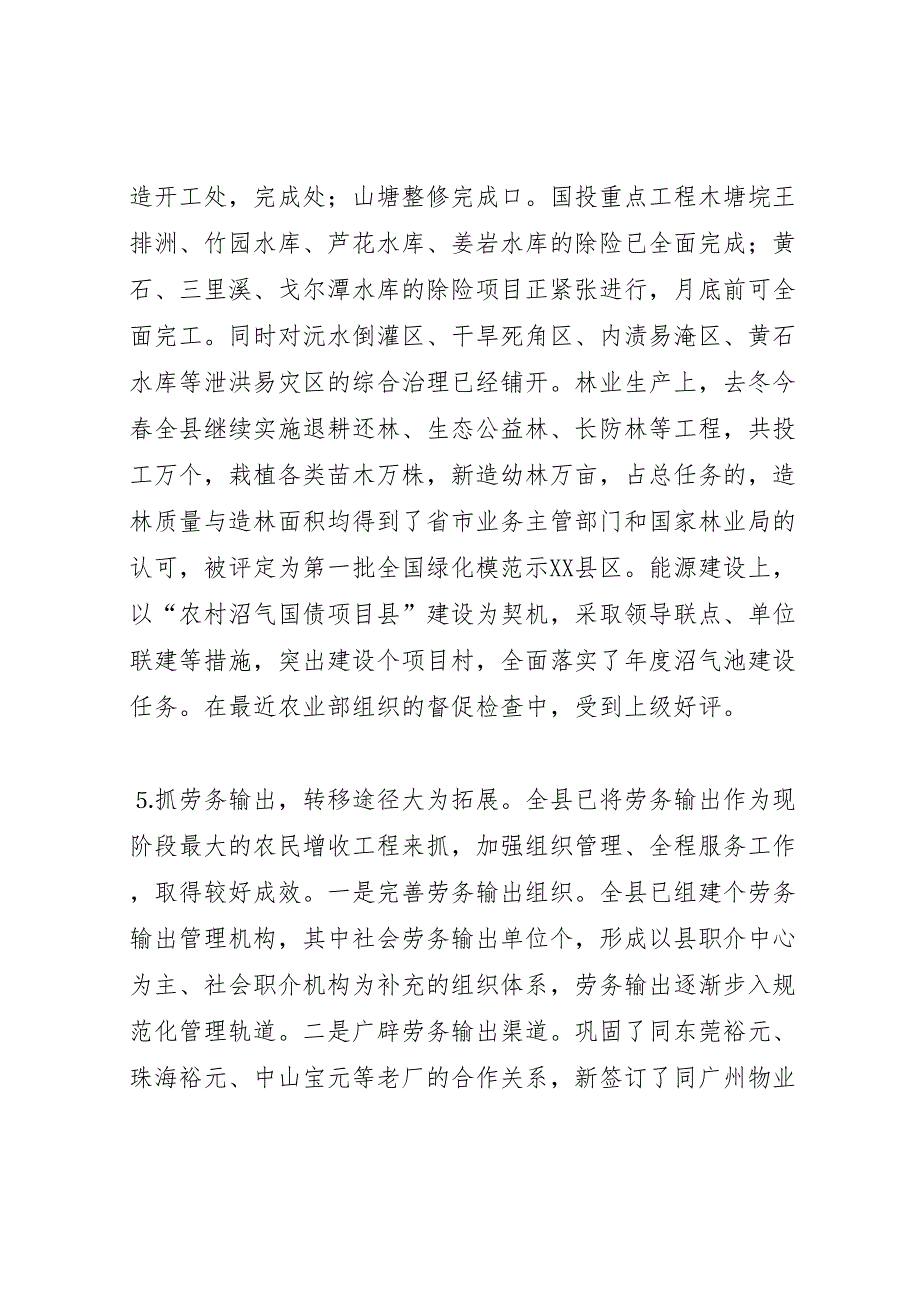 造开工处，完成处；山塘整修完成口。国投重点工程木塘垸王排洲、竹园水库、芦花水库、姜岩水库的除险已全面完成；黄石、三里溪、戈尔潭水库的除险项目正紧张进行，月底前可全面完工。同时对沅水倒灌区、干旱死角区、内渍易淹区、黄石水库等泄洪易灾区的综合治理已经铺开。林业生产上，去冬今春全县继续实施退耕还林、生态公益林、长防林等工程，共投工万个，栽植各类苗木万株，新造幼林万亩，占总任务的，造林质量与造林面积均得到了省市业务主管部门和国家林业局的认可，被评定为第一批全国绿化模范示XX县区。能源建设上，以“农村沼气国债项目县”建设为契机，采取领导联点、单位联建等措施，突出建设个项目村，全面落实了年度沼气池建设任务。在最近农业部组织的督促检查中，受到上级好评。

5.抓劳务输出，转移途径大为拓展。全县已将劳务输出作为现阶段最大的农民增收工程来抓，加强组织管理、全程服务工作，取得较好成效。一是完善劳务输出组织。全县已组建个劳务输出管理机构，其中社会劳务输出单位个，形成以县职介中心为主、社会职介机构为补充的组织体系，劳务输出逐渐步入规范化管理轨道。二是广辟劳务输出渠道。巩固了同东莞裕元、珠海裕元、中山宝元等老厂的合作关系，新签订了同广州物业